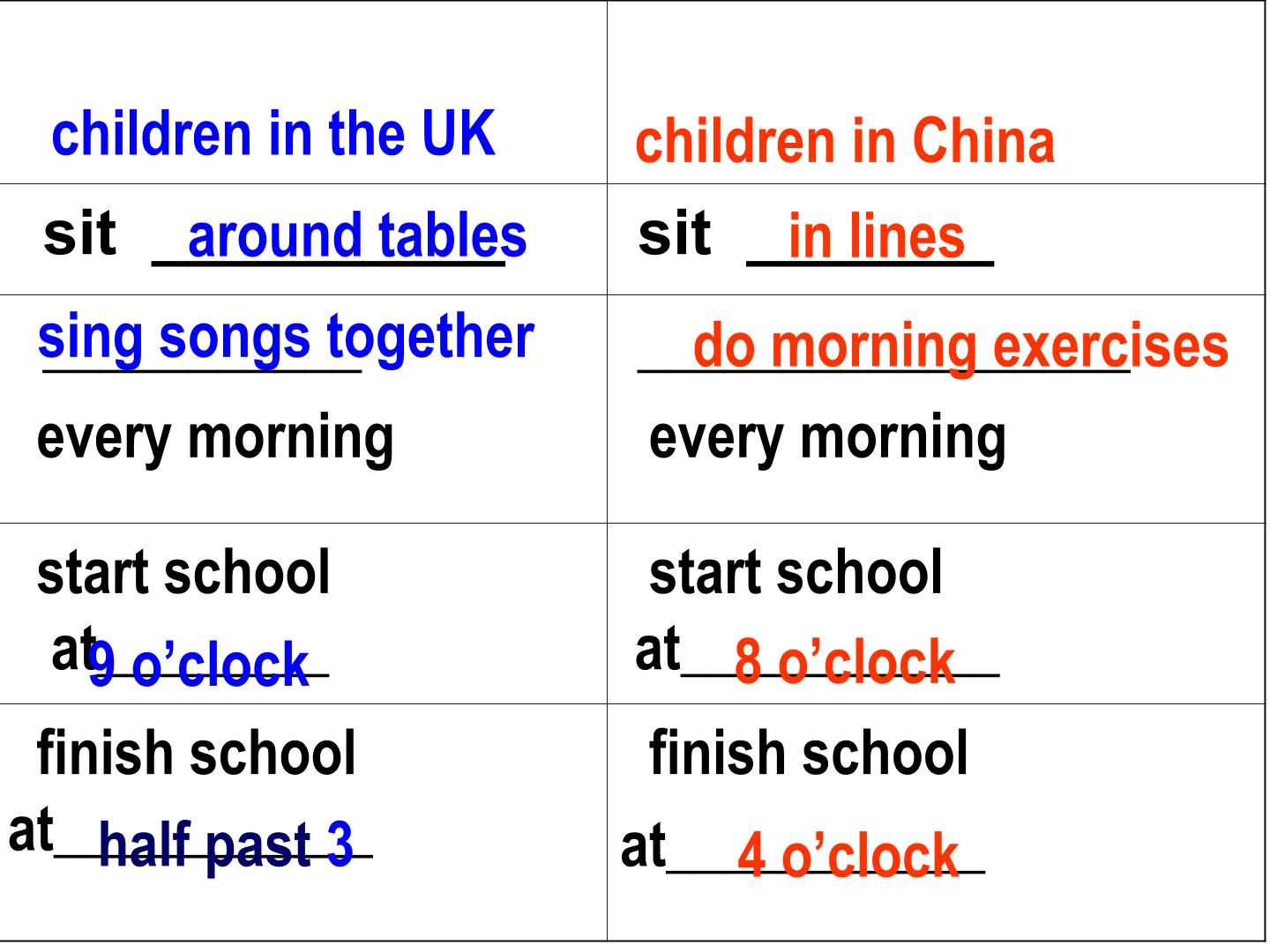 | children in the UK | children in China |
|---|---|
| sit around tables | sit in lines |
| sing songs together every morning | do morning exercises every morning |
| start school at 9 o'clock | start school at 8 o'clock |
| finish school at half past 3 | finish school at 4 o'clock |